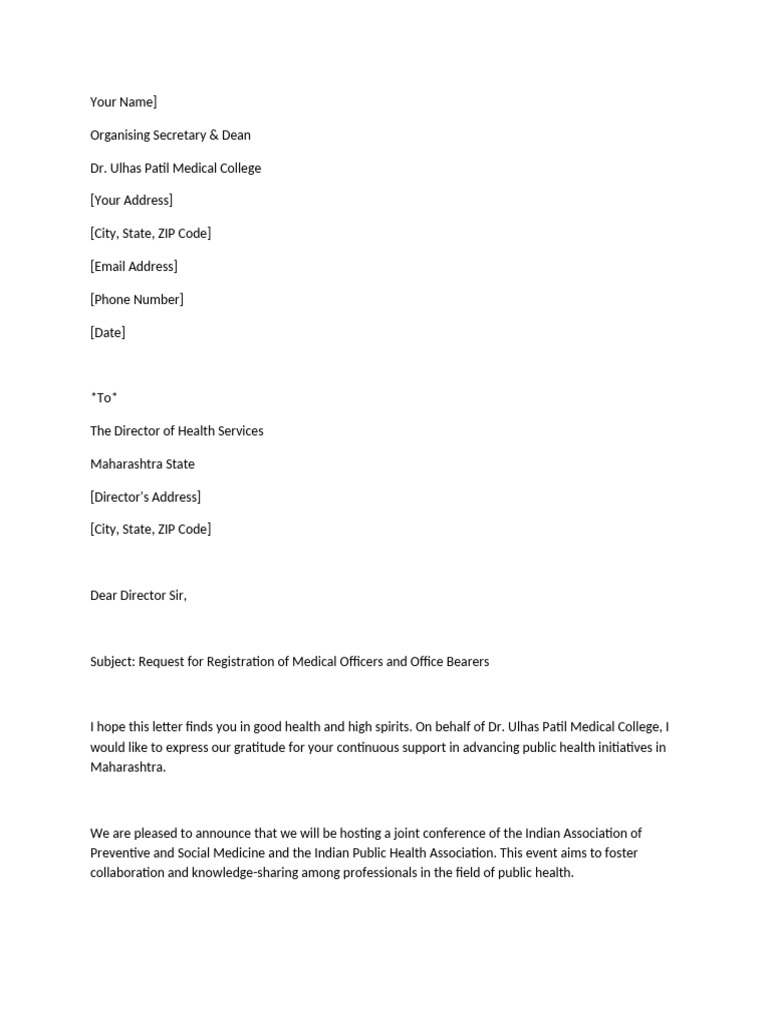 Your Name]

Organising Secretary & Dean

Dr. Ulhas Patil Medical College

[Your Address]

[City, State, ZIP Code]

[Email Address]

[Phone Number]

[Date]

*To*

The Director of Health Services

Maharashtra State

[Director's Address]

[City, State, ZIP Code]

Dear Director Sir,

Subject: Request for Registration of Medical Officers and Office Bearers

I hope this letter finds you in good health and high spirits. On behalf of Dr. Ulhas Patil Medical College, I would like to express our gratitude for your continuous support in advancing public health initiatives in Maharashtra.

We are pleased to announce that we will be hosting a joint conference of the Indian Association of Preventive and Social Medicine and the Indian Public Health Association. This event aims to foster collaboration and knowledge-sharing among professionals in the field of public health.